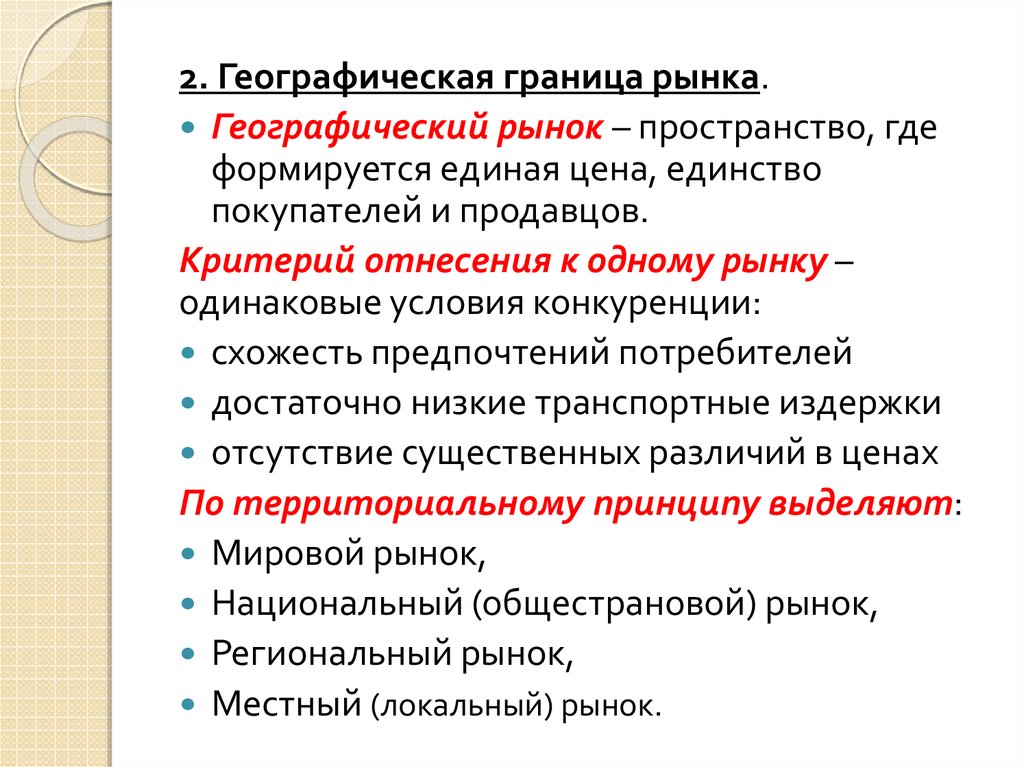 2. Географическая граница рынка.

Географический рынок – пространство, где формируется единая цена, единство покупателей и продавцов.

Критерий отнесения к одному рынку – одинаковые условия конкуренции:

схожесть предпочтений потребителей

достаточно низкие транспортные издержки

отсутствие существенных различий в ценах

По территориальному принципу выделяют:

Мировой рынок,

Национальный (общестрановой) рынок,

Региональный рынок,

Местный (локальный) рынок.